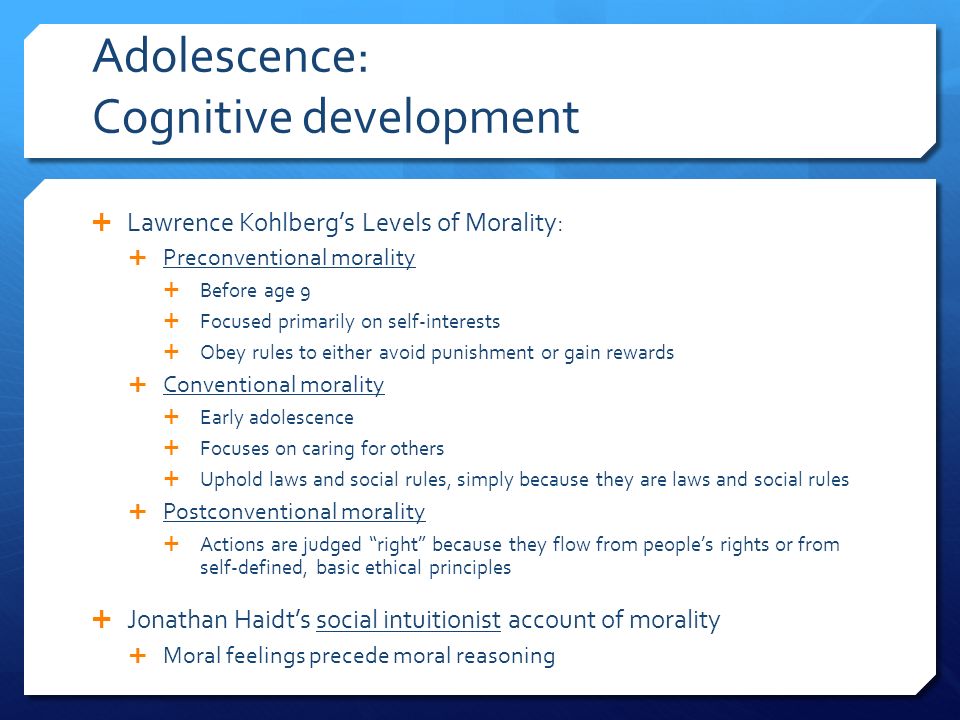 Adolescence:
Cognitive development

+ Lawrence Kohlberg's Levels of Morality:
  + Preconventional morality
    + Before age 9
    + Focused primarily on self-interests
    + Obey rules to either avoid punishment or gain rewards
  + Conventional morality
    + Early adolescence
    + Focuses on caring for others
    + Uphold laws and social rules, simply because they are laws and social rules
  + Postconventional morality
    + Actions are judged "right" because they flow from people's rights or from self-defined, basic ethical principles

+ Jonathan Haidt's social intuitionist account of morality
  + Moral feelings precede moral reasoning